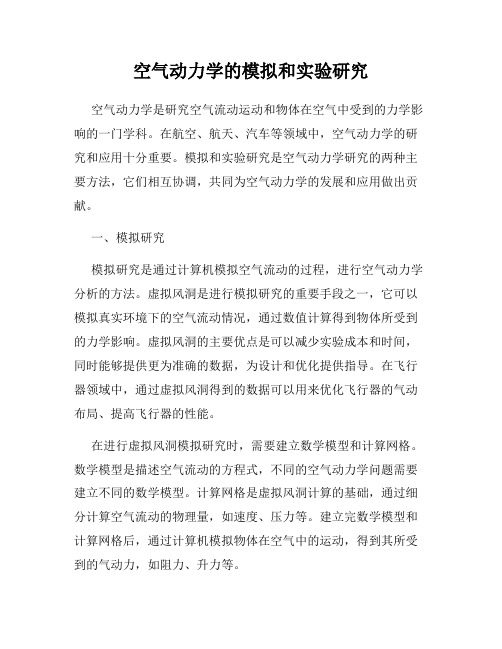 空气动力学的模拟和实验研究

空气动力学是研究空气流动运动和物体在空气中受到的力学影响的一门学科。在航空、航天、汽车等领域中，空气动力学的研究和应用十分重要。模拟和实验研究是空气动力学研究的两种主要方法，它们相互协调，共同为空气动力学的发展和应用做出贡献。

一、模拟研究

模拟研究是通过计算机模拟空气流动的过程，进行空气动力学分析的方法。虚拟风洞是进行模拟研究的重要手段之一，它可以模拟真实环境下的空气流动情况，通过数值计算得到物体所受到的力学影响。虚拟风洞的主要优点是可以减少实验成本和时间，同时能够提供更为准确的数据，为设计和优化提供指导。在飞行器领域中，通过虚拟风洞得到的数据可以用来优化飞行器的气动布局、提高飞行器的性能。

在进行虚拟风洞模拟研究时，需要建立数学模型和计算网格。数学模型是描述空气流动的方程式，不同的空气动力学问题需要建立不同的数学模型。计算网格是虚拟风洞计算的基础，通过细分计算空气流动的物理量，如速度、压力等。建立完数学模型和计算网格后，通过计算机模拟物体在空气中的运动，得到其所受到的气动力，如阻力、升力等。